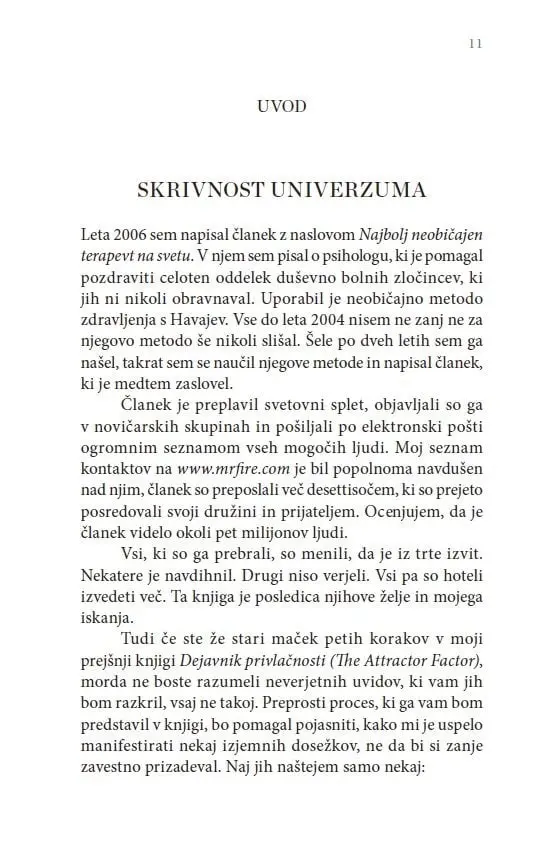 11

UVOD

SKRIVNOST UNIVERZUMA

Leta 2006 sem napisal članek z naslovom Najbolj neobičajen terapevt na svetu. V njem sem pisal o psihologu, ki je pomagal pozdraviti celoten oddelek duševno bolnih zločincev, ki jih ni nikoli obravnaval. Uporabil je neobičajno metodo zdravljenja s Havajev. Vse do leta 2004 nisem ne zanj ne za njegovo metodo še nikoli slišal. Šele po dveh letih sem ga našel, takrat sem se naučil njegove metode in napisal članek, ki je medtem zaslovel.

Članek je preplavil svetovni splet, objavljali so ga v novičarskih skupinah in pošiljali po elektronski pošti ogromnim seznamom vseh mogočih ljudi. Moj seznam kontaktov na www.mrfire.com je bil popolnoma navdušen nad njim, članek so preposlali več desettisočem, ki so prejeto posredovali svoji družini in prijateljem. Ocenjujem, da je članek videlo okoli pet milijonov ljudi.

Vsi, ki so ga prebrali, so menili, da je iz trte izvit. Nekatere je navdihnil. Drugi niso verjeli. Vsi pa so hoteli izvedeti več. Ta knjiga je posledica njihove želje in mojega iskanja.

Tudi če ste že stari maček petih korakov v moji prejšnji knjigi Dejavnik privlačnosti (The Attractor Factor), morda ne boste razumeli neverjetnih uvidov, ki vam jih bom razkril, vsaj ne takoj. Preprosti proces, ki ga vam bom predstavil v knjigi, bo pomagal pojasniti, kako mi je uspelo manifestirati nekaj izjemnih dosežkov, ne da bi si zanje zavestno prizadeval. Naj jih naštejem samo nekaj: